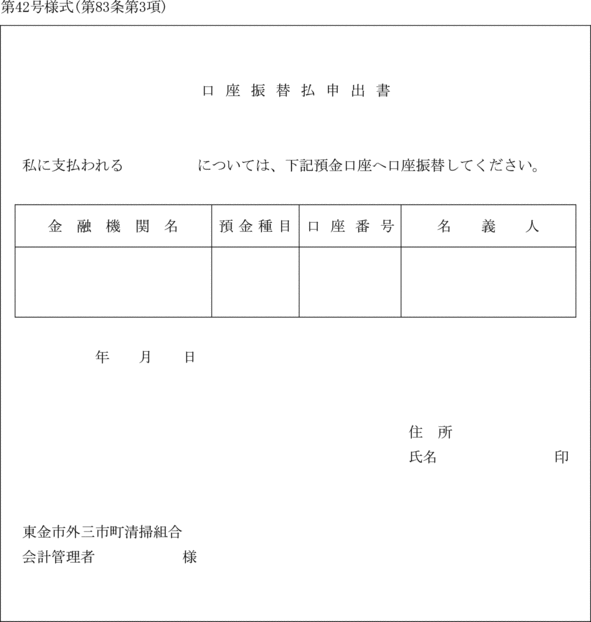 第42号様式(第83条第3項)

口座振替払申出書

私に支払われる　　　　　　については、下記預金口座へ口座振替してください。

| 金融機関名 | 預金種目 | 口座番号 | 名義人 |
|---|---|---|---|
| | | | |

年　月　日

住所
氏名　　　　　　　印

東金市外三市町清掃組合
会計管理者　　　　　様